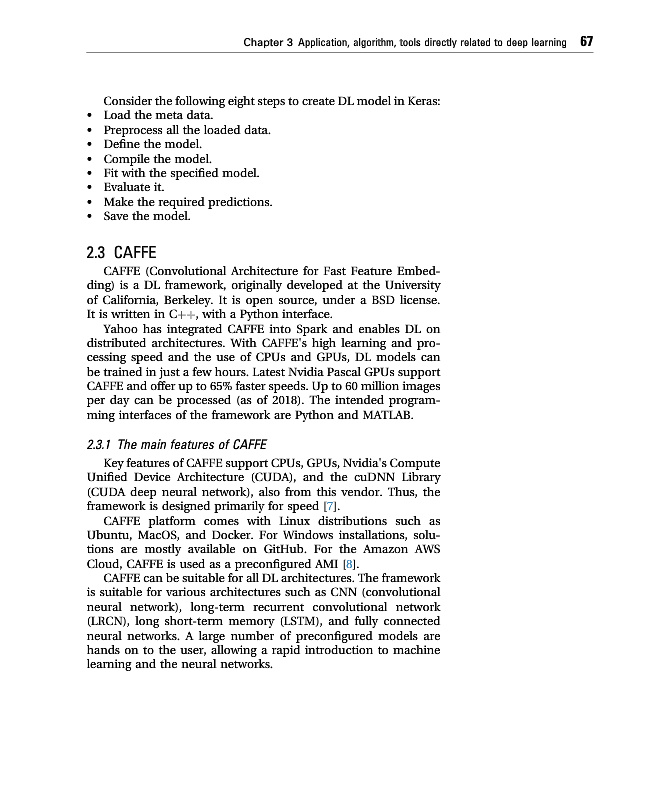 Chapter 3 Application, algorithm, tools directly related to deep learning 67

Consider the following eight steps to create DL model in Keras:
• Load the meta data.
• Preprocess all the loaded data.
• Define the model.
• Compile the model.
• Fit with the specified model.
• Evaluate it.
• Make the required predictions.
• Save the model.

2.3 CAFFE

CAFFE (Convolutional Architecture for Fast Feature Embedding) is a DL framework, originally developed at the University of California, Berkeley. It is open source, under a BSD license. It is written in C++, with a Python interface.

Yahoo has integrated CAFFE into Spark and enables DL on distributed architectures. With CAFFE's high learning and processing speed and the use of CPUs and GPUs, DL models can be trained in just a few hours. Latest Nvidia Pascal GPUs support CAFFE and offer up to 65% faster speeds. Up to 60 million images per day can be processed (as of 2018). The intended programming interfaces of the framework are Python and MATLAB.

2.3.1 The main features of CAFFE

Key features of CAFFE support CPUs, GPUs, Nvidia's Compute Unified Device Architecture (CUDA), and the cuDNN Library (CUDA deep neural network), also from this vendor. Thus, the framework is designed primarily for speed [7].

CAFFE platform comes with Linux distributions such as Ubuntu, MacOS, and Docker. For Windows installations, solutions are mostly available on GitHub. For the Amazon AWS Cloud, CAFFE is used as a preconfigured AMI [8].

CAFFE can be suitable for all DL architectures. The framework is suitable for various architectures such as CNN (convolutional neural network), long-term recurrent convolutional network (LRCN), long short-term memory (LSTM), and fully connected neural networks. A large number of preconfigured models are hands on to the user, allowing a rapid introduction to machine learning and the neural networks.